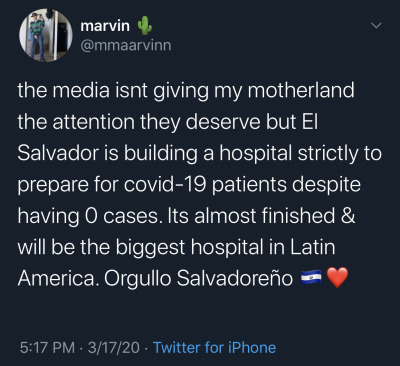 marvin 🌵
@mmaarvinn

the media isnt giving my motherland the attention they deserve but El Salvador is building a hospital strictly to prepare for covid-19 patients despite having 0 cases. Its almost finished & will be the biggest hospital in Latin America. Orgullo Salvadoreño 🇸🇻❤️

5:17 PM · 3/17/20 · Twitter for iPhone